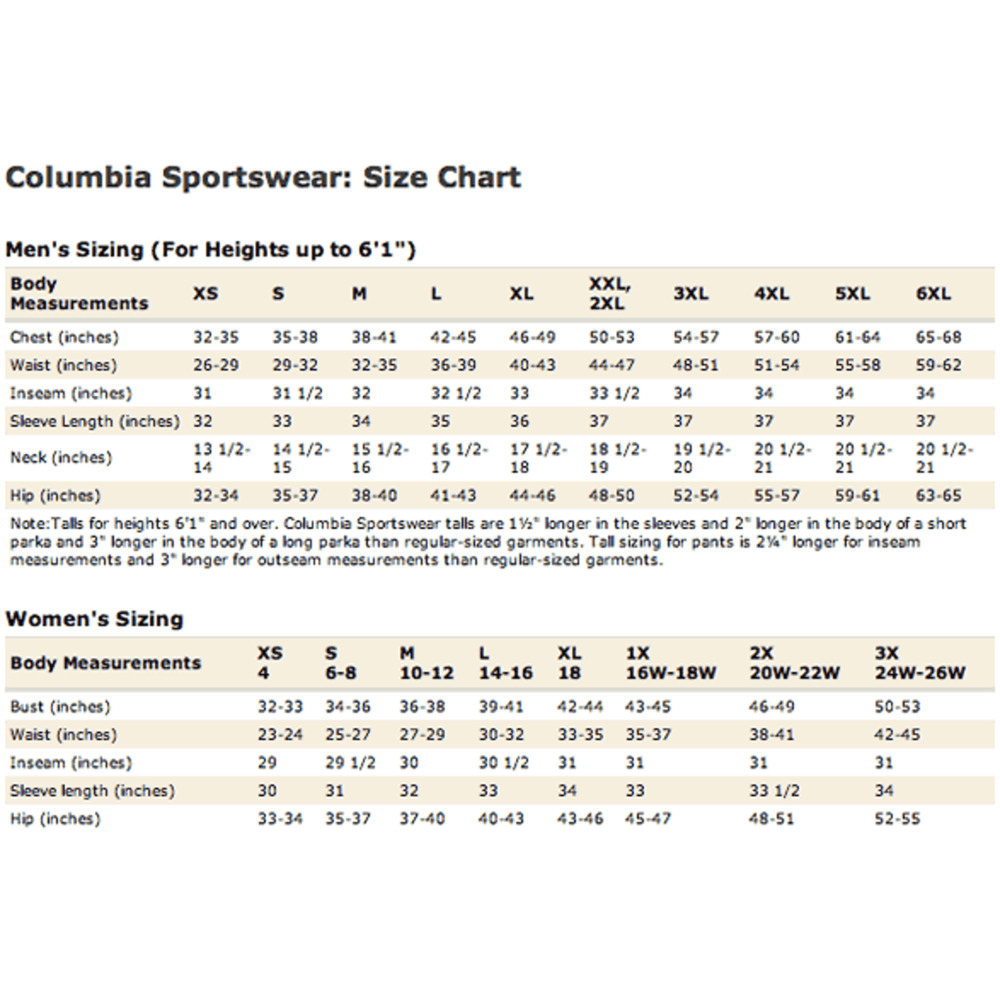 Columbia Sportswear: Size Chart

Men's Sizing (For Heights up to 6'1")

| Body Measurements | XS | S | M | L | XL | XXL, 2XL | 3XL | 4XL | 5XL | 6XL |
|---|---|---|---|---|---|---|---|---|---|---|
| Chest (inches) | 32-35 | 35-38 | 38-41 | 42-45 | 46-49 | 50-53 | 54-57 | 57-60 | 61-64 | 65-68 |
| Waist (inches) | 26-29 | 29-32 | 32-35 | 36-39 | 40-43 | 44-47 | 48-51 | 51-54 | 55-58 | 59-62 |
| Inseam (inches) | 31 | 31 1/2 | 32 | 32 1/2 | 33 | 33 1/2 | 34 | 34 | 34 | 34 |
| Sleeve Length (inches) | 32 | 33 | 34 | 35 | 36 | 37 | 37 | 37 | 37 | 37 |
| Neck (inches) | 13 1/2-14 | 14 1/2-15 | 15 1/2-16 | 16 1/2-17 | 17 1/2-18 | 18 1/2-19 | 19 1/2-20 | 20 1/2-21 | 20 1/2-21 | 20 1/2-21 |
| Hip (inches) | 32-34 | 35-37 | 38-40 | 41-43 | 44-46 | 48-50 | 52-54 | 55-57 | 59-61 | 63-65 |

Note:Talls for heights 6'1" and over. Columbia Sportswear talls are 1½" longer in the sleeves and 2" longer in the body of a short parka and 3" longer in the body of a long parka than regular-sized garments. Tall sizing for pants is 2¼" longer for inseam measurements and 3" longer for outseam measurements than regular-sized garments.

Women's Sizing

| Body Measurements | XS 4 | S 6-8 | M 10-12 | L 14-16 | XL 18 | 1X 16W-18W | 2X 20W-22W | 3X 24W-26W |
|---|---|---|---|---|---|---|---|---|
| Bust (inches) | 32-33 | 34-36 | 36-38 | 39-41 | 42-44 | 43-45 | 46-49 | 50-53 |
| Waist (inches) | 23-24 | 25-27 | 27-29 | 30-32 | 33-35 | 35-37 | 38-41 | 42-45 |
| Inseam (inches) | 29 | 29 1/2 | 30 | 30 1/2 | 31 | 31 | 31 | 31 |
| Sleeve length (inches) | 30 | 31 | 32 | 33 | 34 | 33 | 33 1/2 | 34 |
| Hip (inches) | 33-34 | 35-37 | 37-40 | 40-43 | 43-46 | 45-47 | 48-51 | 52-55 |